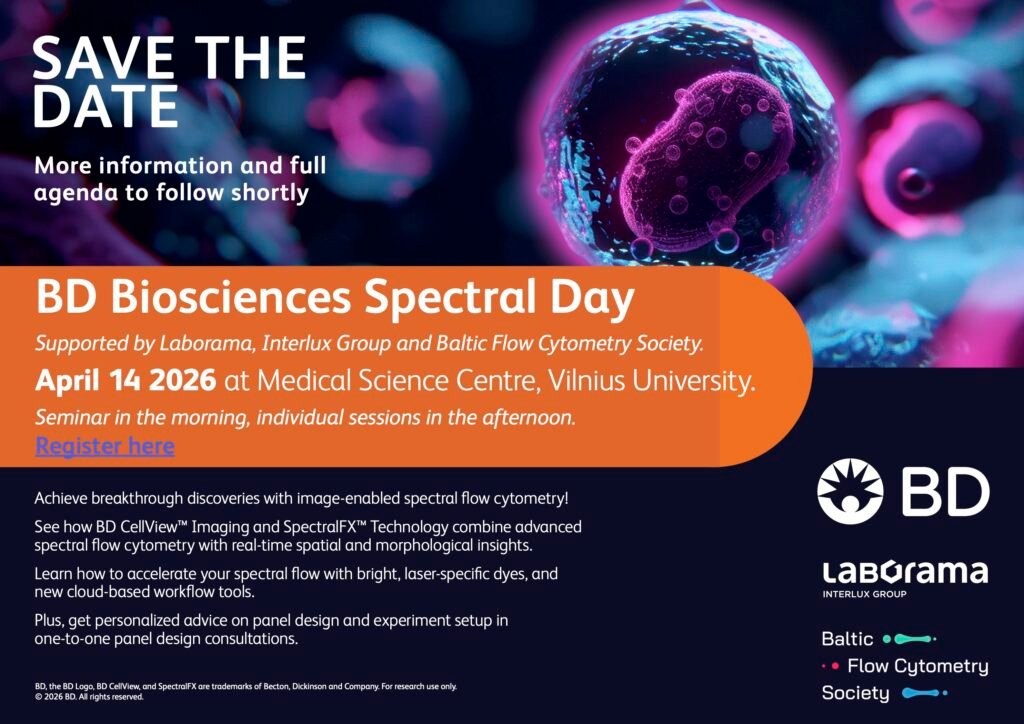 SAVE THE DATE

More information and full agenda to follow shortly

BD Biosciences Spectral Day

Supported by Laborama, Interlux Group and Baltic Flow Cytometry Society.

April 14 2026 at Medical Science Centre, Vilnius University.

Seminar in the morning, individual sessions in the afternoon.

Register here

Achieve breakthrough discoveries with image-enabled spectral flow cytometry!

See how BD CellView™ Imaging and SpectralFX™ Technology combine advanced spectral flow cytometry with real-time spatial and morphological insights.

Learn how to accelerate your spectral flow with bright, laser-specific dyes, and new cloud-based workflow tools.

Plus, get personalized advice on panel design and experiment setup in one-to-one panel design consultations.

BD, the BD Logo, BD CellView, and SpectralFX are trademarks of Becton, Dickinson and Company. For research use only.
© 2026 BD. All rights reserved.

BD

LABORAMA
INTERLUX GROUP

Baltic
Flow Cytometry
Society